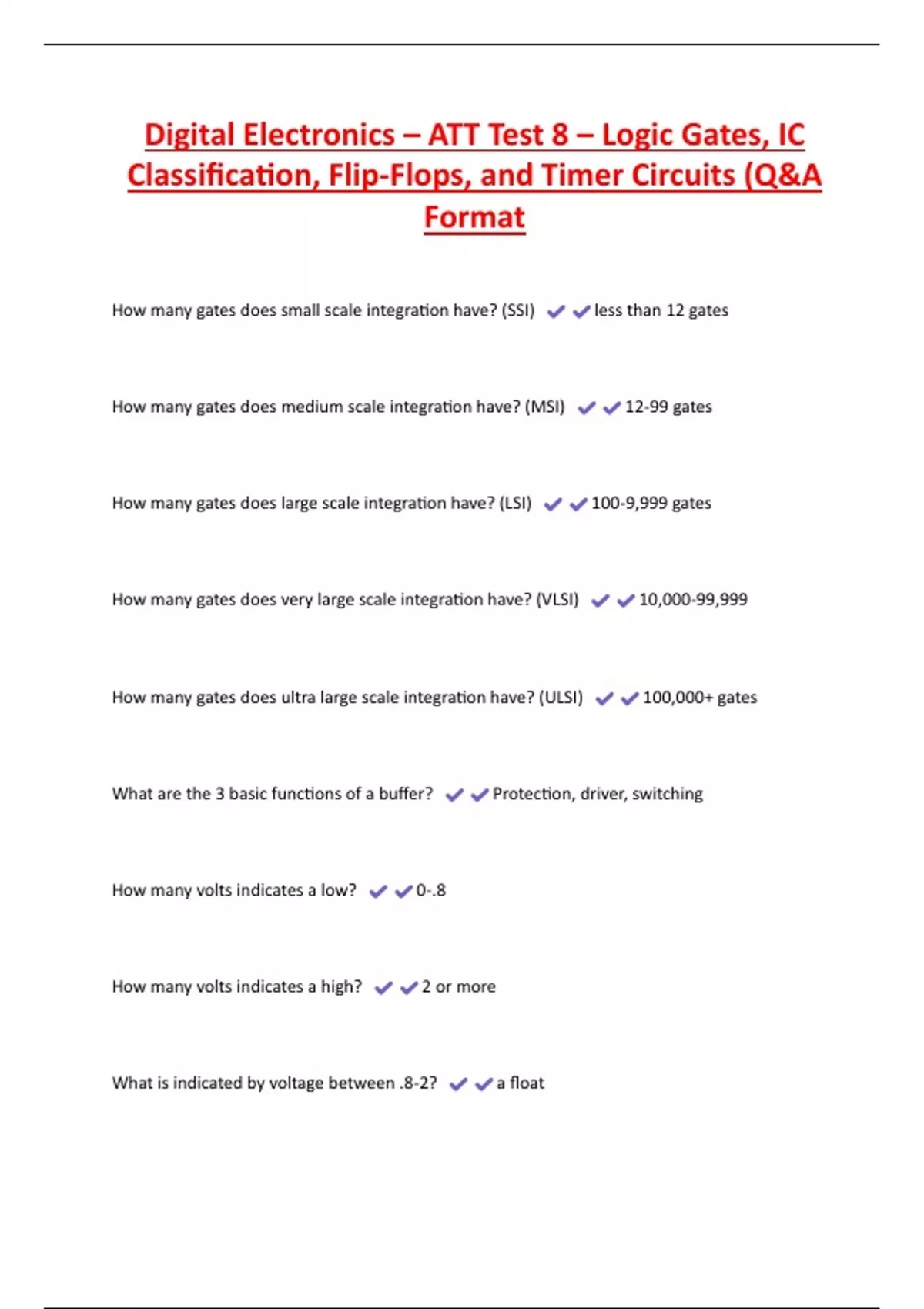 Digital Electronics – ATT Test 8 – Logic Gates, IC Classification, Flip-Flops, and Timer Circuits (Q&A Format

How many gates does small scale integration have? (SSI) ✔✔less than 12 gates

How many gates does medium scale integration have? (MSI) ✔✔12-99 gates

How many gates does large scale integration have? (LSI) ✔✔100-9,999 gates

How many gates does very large scale integration have? (VLSI) ✔✔10,000-99,999

How many gates does ultra large scale integration have? (ULSI) ✔✔100,000+ gates

What are the 3 basic functions of a buffer? ✔✔Protection, driver, switching

How many volts indicates a low? ✔✔0-.8

How many volts indicates a high? ✔✔2 or more

What is indicated by voltage between .8-2? ✔✔a float